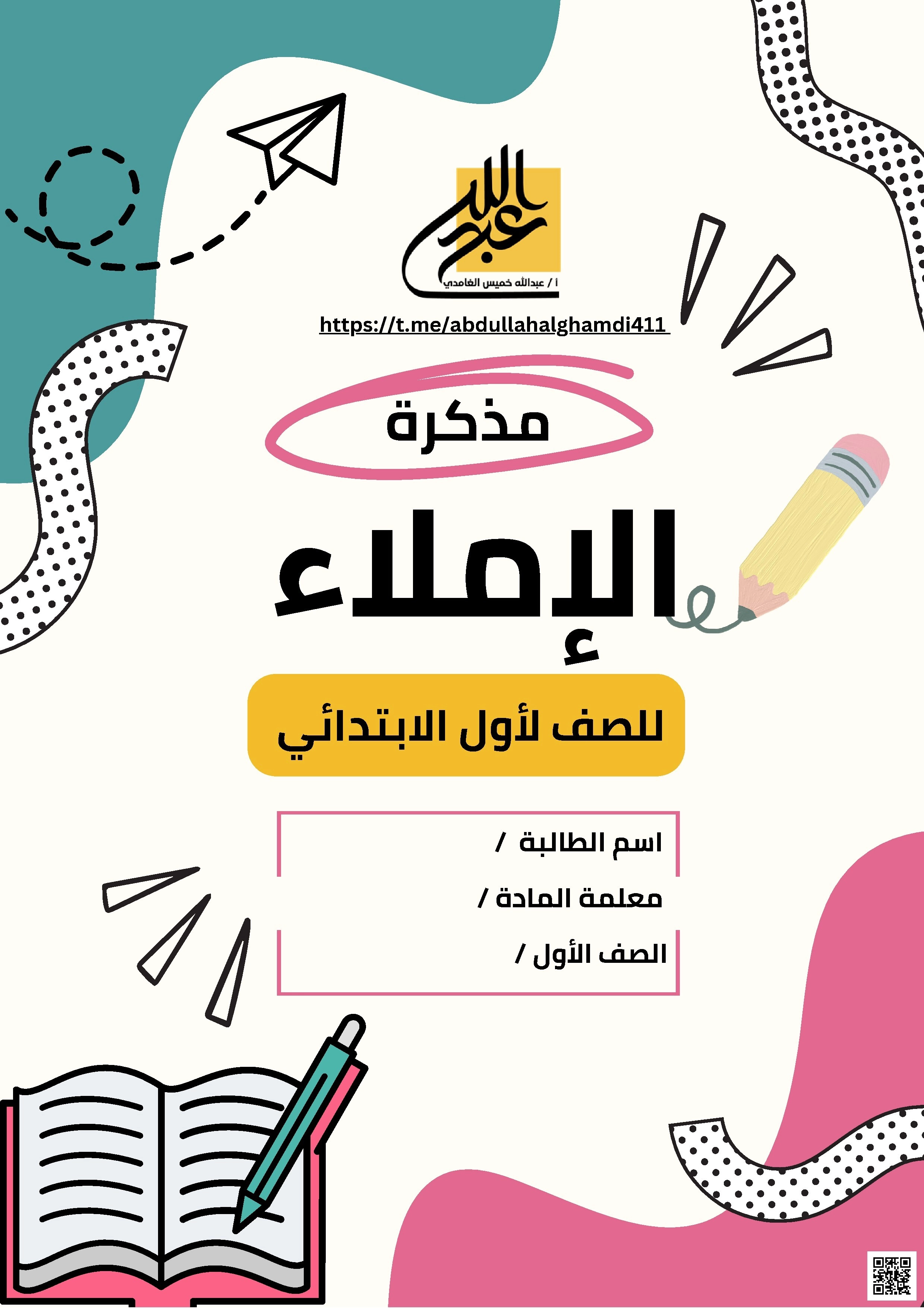 عبدالله
أ / عبدالله خميس الغامدي

https://t.me/abdullahalghamdi411

مذكرة

الإملاء

للصف لأول الابتدائي

اسم الطالبة /

معلمة المادة /

الصف الأول /